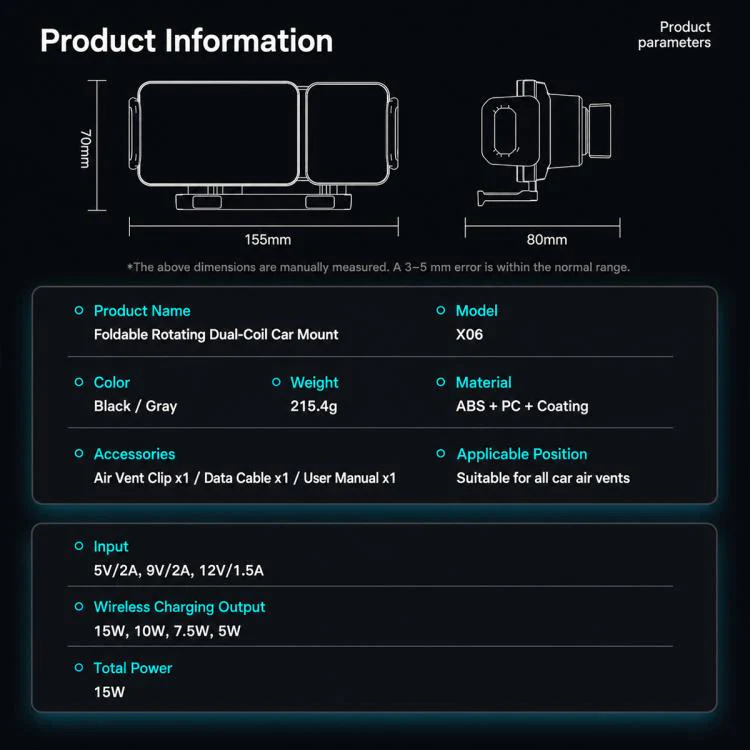 Product Information

Product parameters

70mm

155mm

80mm

*The above dimensions are manually measured. A 3–5 mm error is within the normal range.

Product Name
Foldable Rotating Dual-Coil Car Mount

Model
X06

Color
Black / Gray

Weight
215.4g

Material
ABS + PC + Coating

Accessories
Air Vent Clip x1 / Data Cable x1 / User Manual x1

Applicable Position
Suitable for all car air vents

Input
5V/2A, 9V/2A, 12V/1.5A

Wireless Charging Output
15W, 10W, 7.5W, 5W

Total Power
15W